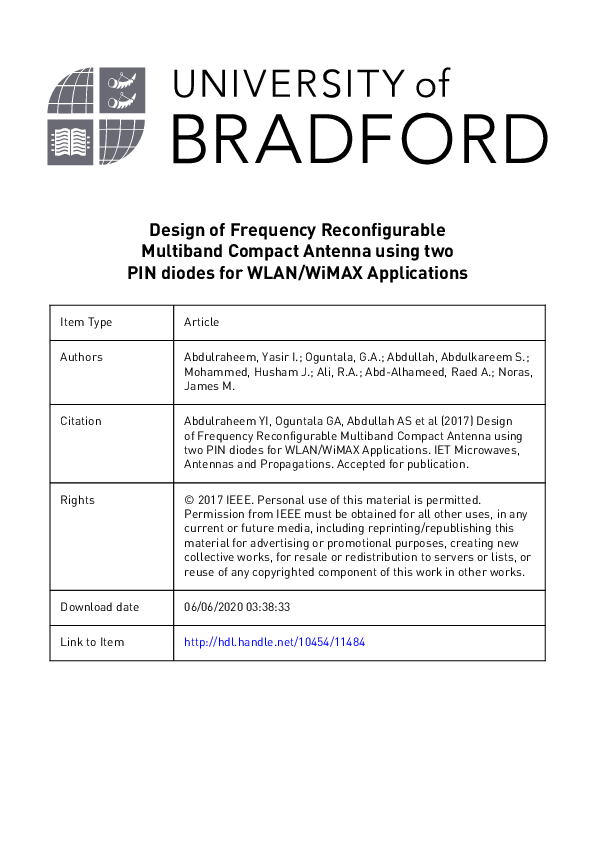 UNIVERSITY of
BRADFORD

Design of Frequency Reconfigurable Multiband Compact Antenna using two PIN diodes for WLAN/WiMAX Applications

| Item Type | Article |
|---|---|
| Authors | Abdulraheem, Yasir I.; Oguntala, G.A.; Abdullah, Abdulkareem S.; Mohammed, Husham J.; Ali, R.A.; Abd-Alhameed, Raed A.; Noras, James M. |
| Citation | Abdulraheem YI, Oguntala GA, Abdullah AS et al (2017) Design of Frequency Reconfigurable Multiband Compact Antenna using two PIN diodes for WLAN/WiMAX Applications. IET Microwaves, Antennas and Propagations. Accepted for publication. |
| Rights | © 2017 IEEE. Personal use of this material is permitted. Permission from IEEE must be obtained for all other uses, in any current or future media, including reprinting/republishing this material for advertising or promotional purposes, creating new collective works, for resale or redistribution to servers or lists, or reuse of any copyrighted component of this work in other works. |
| Download date | 06/06/2020 03:38:33 |
| Link to Item | http://hdl.handle.net/10454/11484 |